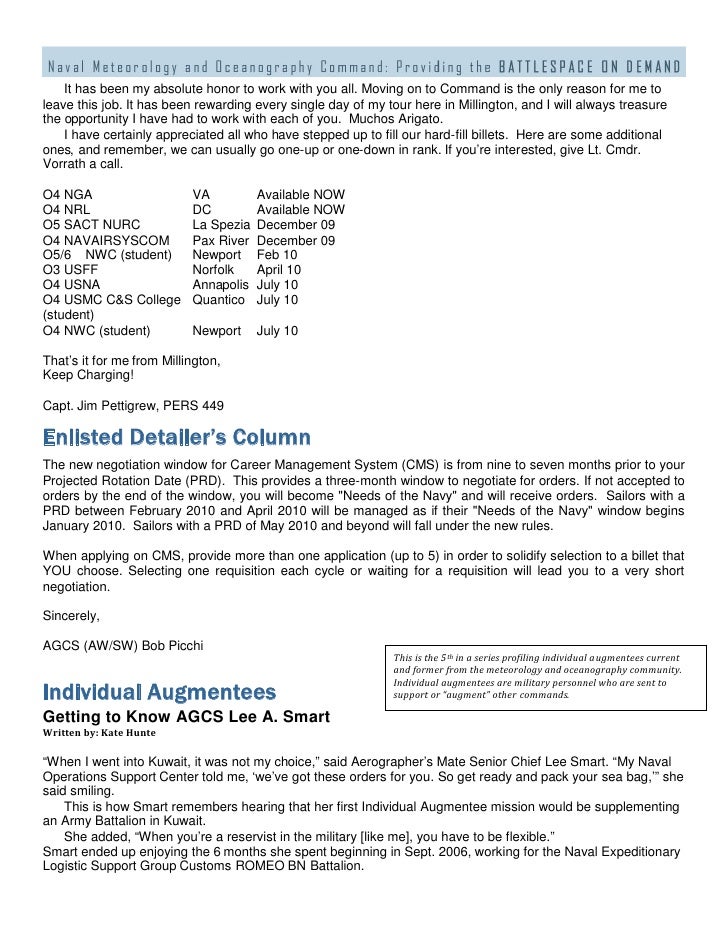 Naval Meteorology and Oceanography Command: Providing the BATTLESPACE ON DEMAND

It has been my absolute honor to work with you all. Moving on to Command is the only reason for me to leave this job. It has been rewarding every single day of my tour here in Millington, and I will always treasure the opportunity I have had to work with each of you. Muchos Arigato.

I have certainly appreciated all who have stepped up to fill our hard-fill billets. Here are some additional ones, and remember, we can usually go one-up or one-down in rank. If you're interested, give Lt. Cmdr. Vorrath a call.

| | | |
|---|---|---|
| O4 NGA | VA | Available NOW |
| O4 NRL | DC | Available NOW |
| O5 SACT NURC | La Spezia | December 09 |
| O4 NAVAIRSYSCOM | Pax River | December 09 |
| O5/6 NWC (student) | Newport | Feb 10 |
| O3 USFF | Norfolk | April 10 |
| O4 USNA | Annapolis | July 10 |
| O4 USMC C&S College (student) | Quantico | July 10 |
| O4 NWC (student) | Newport | July 10 |

That's it for me from Millington,
Keep Charging!

Capt. Jim Pettigrew, PERS 449

Enlisted Detailer's Column

The new negotiation window for Career Management System (CMS) is from nine to seven months prior to your Projected Rotation Date (PRD). This provides a three-month window to negotiate for orders. If not accepted to orders by the end of the window, you will become "Needs of the Navy" and will receive orders. Sailors with a PRD between February 2010 and April 2010 will be managed as if their "Needs of the Navy" window begins January 2010. Sailors with a PRD of May 2010 and beyond will fall under the new rules.

When applying on CMS, provide more than one application (up to 5) in order to solidify selection to a billet that YOU choose. Selecting one requisition each cycle or waiting for a requisition will lead you to a very short negotiation.

Sincerely,

AGCS (AW/SW) Bob Picchi

This is the $5^{th}$ in a series profiling individual augmentees current and former from the meteorology and oceanography community. Individual augmentees are military personnel who are sent to support or "augment" other commands.

Individual Augmentees

Getting to Know AGCS Lee A. Smart

Written by: Kate Hunte

"When I went into Kuwait, it was not my choice," said Aerographer's Mate Senior Chief Lee Smart. "My Naval Operations Support Center told me, 'we've got these orders for you. So get ready and pack your sea bag,'" she said smiling.

This is how Smart remembers hearing that her first Individual Augmentee mission would be supplementing an Army Battalion in Kuwait.

She added, "When you're a reservist in the military [like me], you have to be flexible."

Smart ended up enjoying the 6 months she spent beginning in Sept. 2006, working for the Naval Expeditionary Logistic Support Group Customs ROMEO BN Battalion.